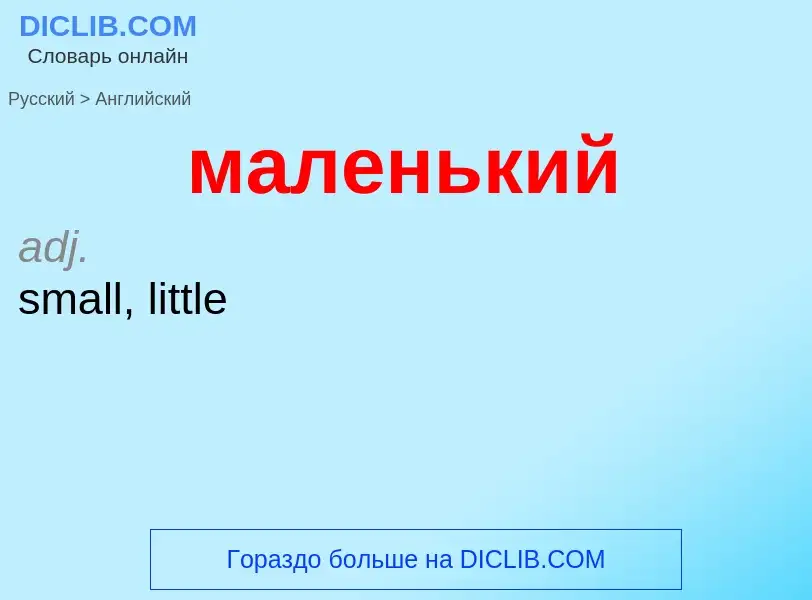 DICLIB.COM
Словарь онлайн

Русский > Английский

маленький

adj.
small, little

Гораздо больше на DICLIB.COM